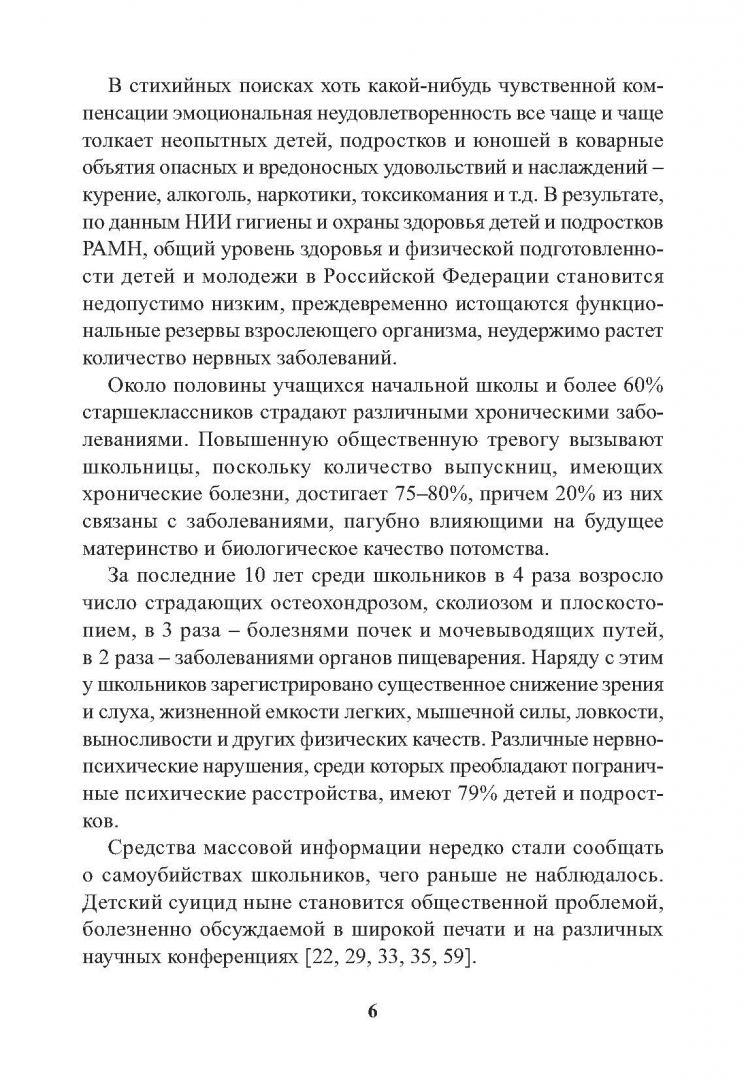 В стихийных поисках хоть какой-нибудь чувственной компенсации эмоциональная неудовлетворенность все чаще и чаще толкает неопытных детей, подростков и юношей в коварные объятия опасных и вредоносных удовольствий и наслаждений – курение, алкоголь, наркотики, токсикомания и т.д. В результате, по данным НИИ гигиены и охраны здоровья детей и подростков РАМН, общий уровень здоровья и физической подготовленности детей и молодежи в Российской Федерации становится недопустимо низким, преждевременно истощаются функциональные резервы взрослеющего организма, неудержимо растет количество нервных заболеваний.

Около половины учащихся начальной школы и более 60% старшеклассников страдают различными хроническими заболеваниями. Повышенную общественную тревогу вызывают школьницы, поскольку количество выпускниц, имеющих хронические болезни, достигает 75–80%, причем 20% из них связаны с заболеваниями, пагубно влияющими на будущее материнство и биологическое качество потомства.

За последние 10 лет среди школьников в 4 раза возросло число страдающих остеохондрозом, сколиозом и плоскостопием, в 3 раза – болезнями почек и мочевыводящих путей, в 2 раза – заболеваниями органов пищеварения. Наряду с этим у школьников зарегистрировано существенное снижение зрения и слуха, жизненной емкости легких, мышечной силы, ловкости, выносливости и других физических качеств. Различные нервно-психические нарушения, среди которых преобладают пограничные психические расстройства, имеют 79% детей и подростков.

Средства массовой информации нередко стали сообщать о самоубийствах школьников, чего раньше не наблюдалось. Детский суицид ныне становится общественной проблемой, болезненно обсуждаемой в широкой печати и на различных научных конференциях [22, 29, 33, 35, 59].

6